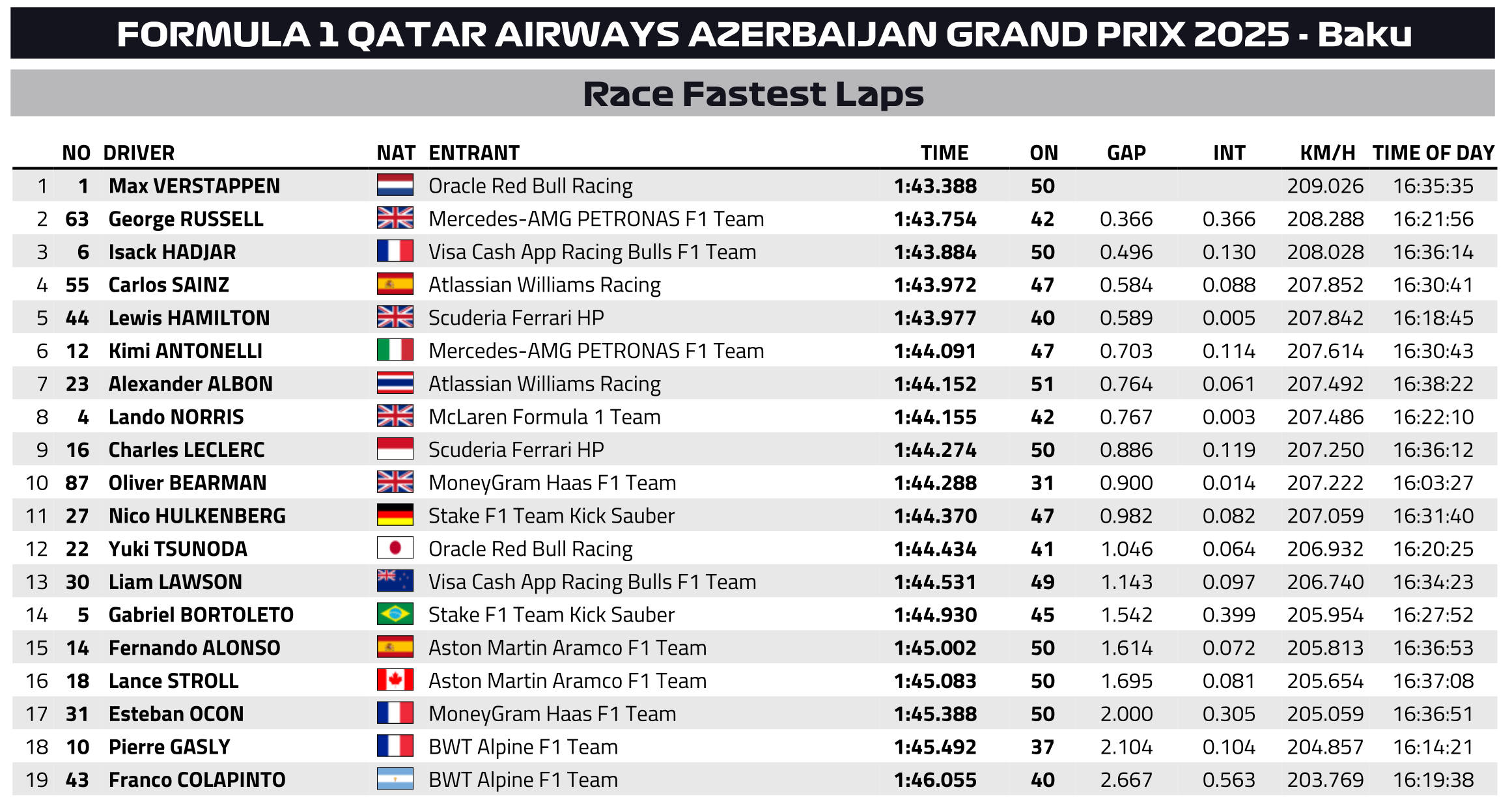 FORMULA 1 QATAR AIRWAYS AZERBAIJAN GRAND PRIX 2025 - Baku

Race Fastest Laps

|  | NO | DRIVER | NAT | ENTRANT | TIME | ON | GAP | INT | KM/H | TIME OF DAY |
|---|---|---|---|---|---|---|---|---|---|---|
| 1 | 1 | Max VERSTAPPEN |  | Oracle Red Bull Racing | 1:43.388 | 50 |  |  | 209.026 | 16:35:35 |
| 2 | 63 | George RUSSELL |  | Mercedes-AMG PETRONAS F1 Team | 1:43.754 | 42 | 0.366 | 0.366 | 208.288 | 16:21:56 |
| 3 | 6 | Isack HADJAR |  | Visa Cash App Racing Bulls F1 Team | 1:43.884 | 50 | 0.496 | 0.130 | 208.028 | 16:36:14 |
| 4 | 55 | Carlos SAINZ |  | Atlassian Williams Racing | 1:43.972 | 47 | 0.584 | 0.088 | 207.852 | 16:30:41 |
| 5 | 44 | Lewis HAMILTON |  | Scuderia Ferrari HP | 1:43.977 | 40 | 0.589 | 0.005 | 207.842 | 16:18:45 |
| 6 | 12 | Kimi ANTONELLI |  | Mercedes-AMG PETRONAS F1 Team | 1:44.091 | 47 | 0.703 | 0.114 | 207.614 | 16:30:43 |
| 7 | 23 | Alexander ALBON |  | Atlassian Williams Racing | 1:44.152 | 51 | 0.764 | 0.061 | 207.492 | 16:38:22 |
| 8 | 4 | Lando NORRIS |  | McLaren Formula 1 Team | 1:44.155 | 42 | 0.767 | 0.003 | 207.486 | 16:22:10 |
| 9 | 16 | Charles LECLERC |  | Scuderia Ferrari HP | 1:44.274 | 50 | 0.886 | 0.119 | 207.250 | 16:36:12 |
| 10 | 87 | Oliver BEARMAN |  | MoneyGram Haas F1 Team | 1:44.288 | 31 | 0.900 | 0.014 | 207.222 | 16:03:27 |
| 11 | 27 | Nico HULKENBERG |  | Stake F1 Team Kick Sauber | 1:44.370 | 47 | 0.982 | 0.082 | 207.059 | 16:31:40 |
| 12 | 22 | Yuki TSUNODA |  | Oracle Red Bull Racing | 1:44.434 | 41 | 1.046 | 0.064 | 206.932 | 16:20:25 |
| 13 | 30 | Liam LAWSON |  | Visa Cash App Racing Bulls F1 Team | 1:44.531 | 49 | 1.143 | 0.097 | 206.740 | 16:34:23 |
| 14 | 5 | Gabriel BORTOLETO |  | Stake F1 Team Kick Sauber | 1:44.930 | 45 | 1.542 | 0.399 | 205.954 | 16:27:52 |
| 15 | 14 | Fernando ALONSO |  | Aston Martin Aramco F1 Team | 1:45.002 | 50 | 1.614 | 0.072 | 205.813 | 16:36:53 |
| 16 | 18 | Lance STROLL |  | Aston Martin Aramco F1 Team | 1:45.083 | 50 | 1.695 | 0.081 | 205.654 | 16:37:08 |
| 17 | 31 | Esteban OCON |  | MoneyGram Haas F1 Team | 1:45.388 | 50 | 2.000 | 0.305 | 205.059 | 16:36:51 |
| 18 | 10 | Pierre GASLY |  | BWT Alpine F1 Team | 1:45.492 | 37 | 2.104 | 0.104 | 204.857 | 16:14:21 |
| 19 | 43 | Franco COLAPINTO |  | BWT Alpine F1 Team | 1:46.055 | 40 | 2.667 | 0.563 | 203.769 | 16:19:38 |